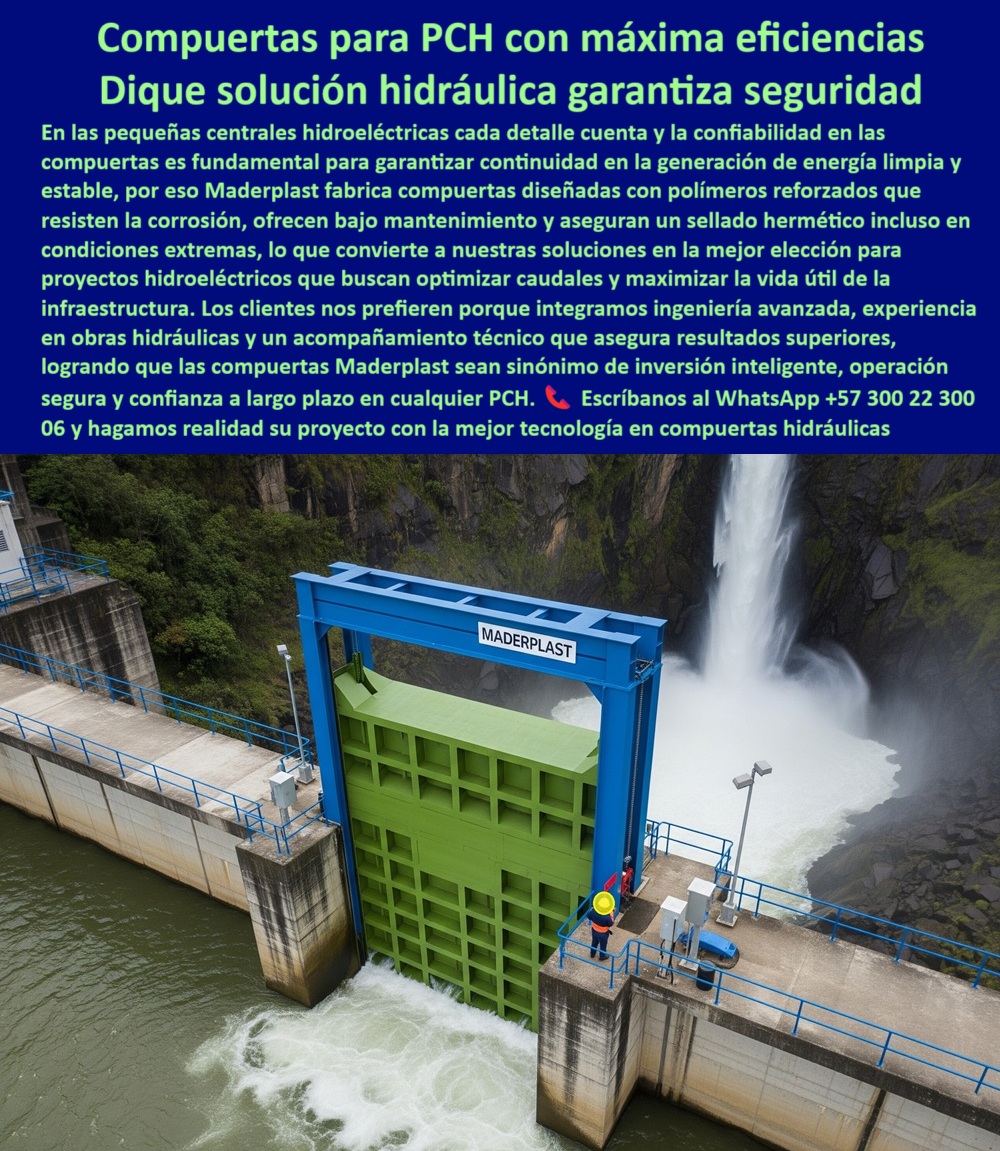 Compuertas para PCH con máxima eficiencias
Dique solución hidráulica garantiza seguridad

En las pequeñas centrales hidroeléctricas cada detalle cuenta y la confiabilidad en las compuertas es fundamental para garantizar continuidad en la generación de energía limpia y estable, por eso Maderplast fabrica compuertas diseñadas con polímeros reforzados que resisten la corrosión, ofrecen bajo mantenimiento y aseguran un sellado hermético incluso en condiciones extremas, lo que convierte a nuestras soluciones en la mejor elección para proyectos hidroeléctricos que buscan optimizar caudales y maximizar la vida útil de la infraestructura. Los clientes nos prefieren porque integramos ingeniería avanzada, experiencia en obras hidráulicas y un acompañamiento técnico que asegura resultados superiores, logrando que las compuertas Maderplast sean sinónimo de inversión inteligente, operación segura y confianza a largo plazo en cualquier PCH. 📞 Escríbanos al WhatsApp +57 300 22 300 06 y hagamos realidad su proyecto con la mejor tecnología en compuertas hidráulicas

MADERPLAST